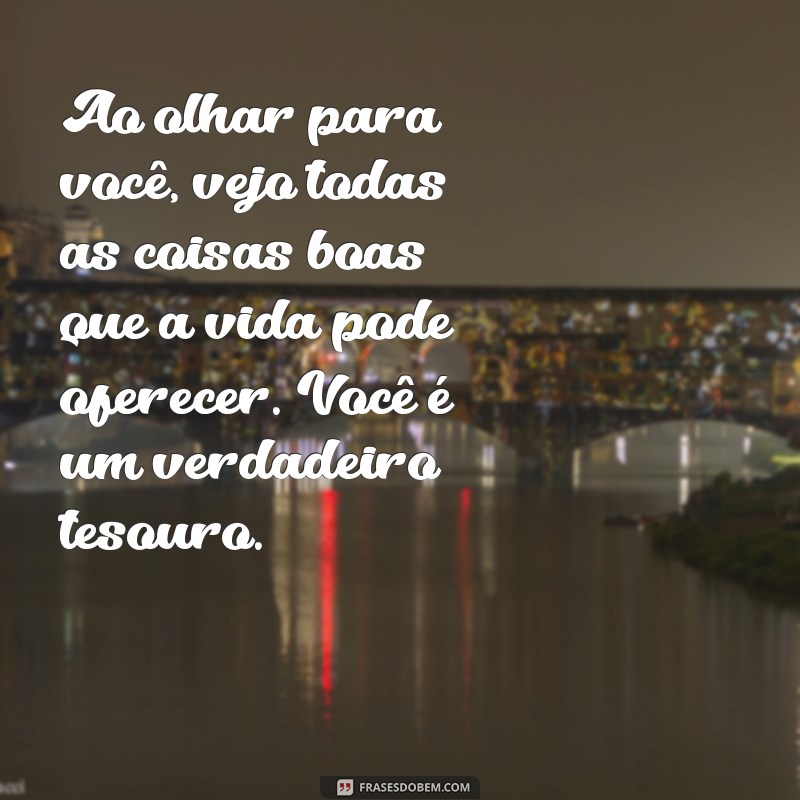 Ao olhar para você, vejo todas as coisas boas que a vida pode oferecer. Você é um verdadeiro tesouro.

FRASESDOBEM.COM